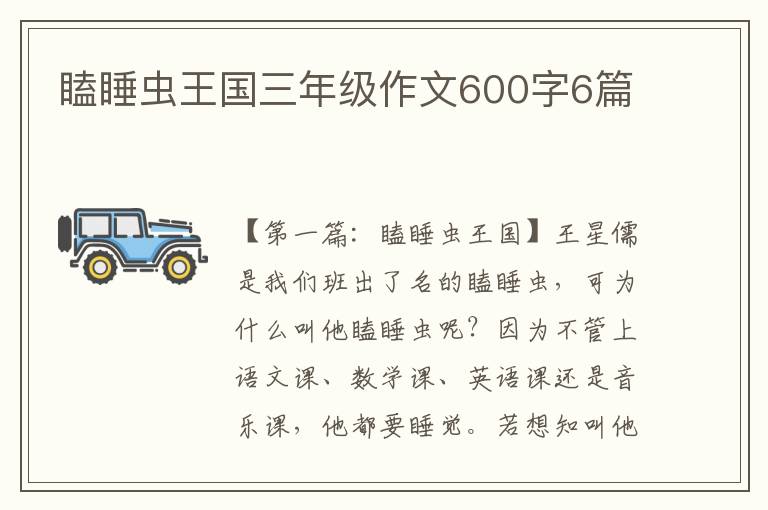 瞌睡虫王国三年级作文600字6篇

【第一篇：瞌睡虫王国】王星儒是我们班出了名的瞌睡虫，可为什么叫他瞌睡虫呢？因为不管上语文课、数学课、英语课还是音乐课，他都要睡觉。若想知叫他